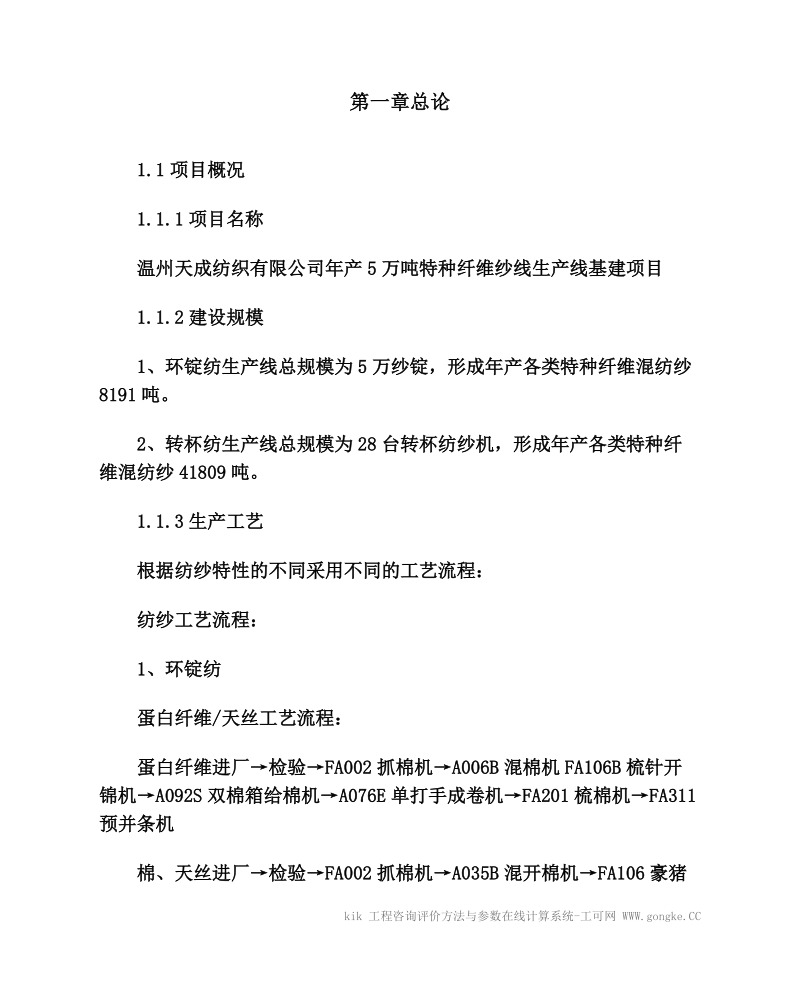 第一章总论

1.1 项目概况

1.1.1 项目名称

温州天成纺织有限公司年产 5 万吨特种纤维纱线生产线基建项目

1.1.2 建设规模

1、环锭纺生产线总规模为 5 万纱锭，形成年产各类特种纤维混纺纱 8191 吨。

2、转杯纺生产线总规模为 28 台转杯纺纱机，形成年产各类特种纤维混纺纱 41809 吨。

1.1.3 生产工艺

根据纺纱特性的不同采用不同的工艺流程：

纺纱工艺流程：

1、环锭纺

蛋白纤维/天丝工艺流程：

蛋白纤维进厂→检验→FA002 抓棉机→A006B 混棉机 FA106B 梳针开锦机→A092S 双棉箱给棉机→A076E 单打手成卷机→FA201 梳棉机→FA311 预并条机

棉、天丝进厂→检验→FA002 抓棉机→A035B 混开棉机→FA106 豪猪

kik 工程咨询评价方法与参数在线计算系统-工可网 WWW.gongke.CC